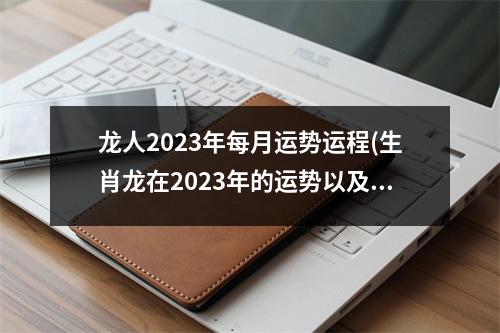 ASUS

龙人2023年每月运势运程(生肖龙在2023年的运势以及...